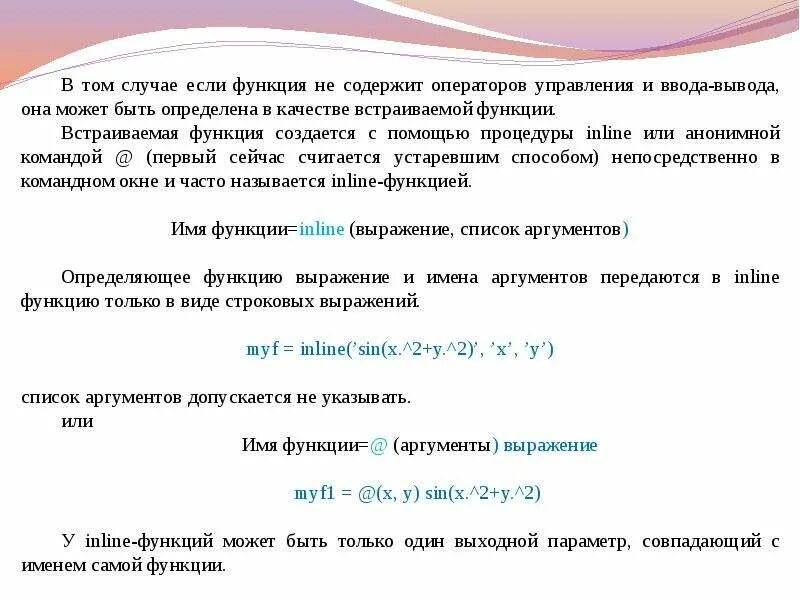 В том случае если функция не содержит операторов управления и ввода-вывода, она может быть определена в качестве встраиваемой функции.

Встраиваемая функция создается с помощью процедуры inline или анонимной командой @ (первый сейчас считается устаревшим способом) непосредственно в командном окне и часто называется inline-функцией.

Имя функции=inline (выражение, список аргументов)

Определяющее функцию выражение и имена аргументов передаются в inline функцию только в виде строковых выражений.

myf = inline('sin(x.^2+y.^2)', 'x', 'y')

список аргументов допускается не указывать.

или

Имя функции=@ (аргументы) выражение

myf1 = @(x, y) sin(x.^2+y.^2)

У inline-функций может быть только один выходной параметр, совпадающий с именем самой функции.